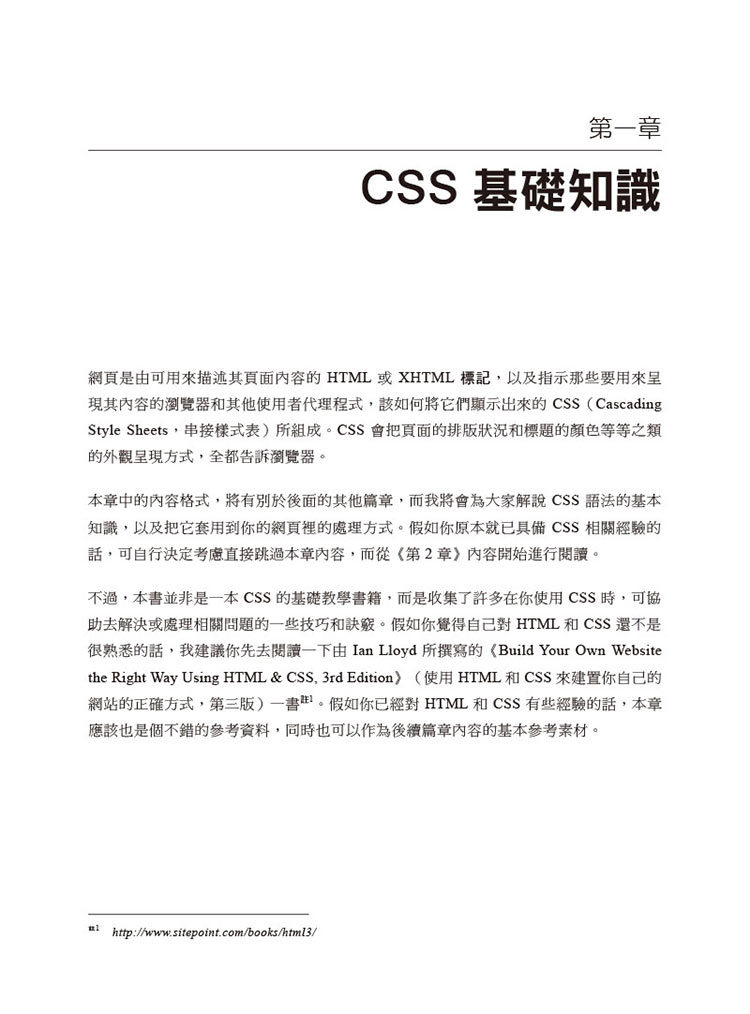 第一章

CSS 基礎知識

網頁是由可用來描述其頁面內容的 HTML 或 XHTML 標記，以及指示那些要用來呈現其內容的瀏覽器和其他使用者代理程式，該如何將它們顯示出來的 CSS（Cascading Style Sheets，串接樣式表）所組成。CSS 會把頁面的排版狀況和標題的顏色等等之類的外觀呈現方式，全都告訴瀏覽器。

本章中的內容格式，將有別於後面的其他篇章，而我將會為大家解說 CSS 語法的基本知識，以及把它套用到你的網頁裡的處理方式。假如你原本就已具備 CSS 相關經驗的話，可自行決定考慮直接跳過本章內容，而從《第 2 章》內容開始進行閱讀。

不過，本書並非是一本 CSS 的基礎教學書籍，而是收集了許多在你使用 CSS 時，可協助去解決或處理相關問題的一些技巧和訣竅。假如你覺得自己對 HTML 和 CSS 還不是很熟悉的話，我建議你先去閱讀一下由 Ian Lloyd 所撰寫的《Build Your Own Website the Right Way Using HTML & CSS, 3rd Edition》（使用 HTML 和 CSS 來建置你自己的網站的正確方式，第三版）一書$^{註1}$。假如你已經對 HTML 和 CSS 有些經驗的話，本章應該也是個不錯的參考資料，同時也可以作為後續篇章內容的基本參考素材。

註1 http://www.sitepoint.com/books/html3/